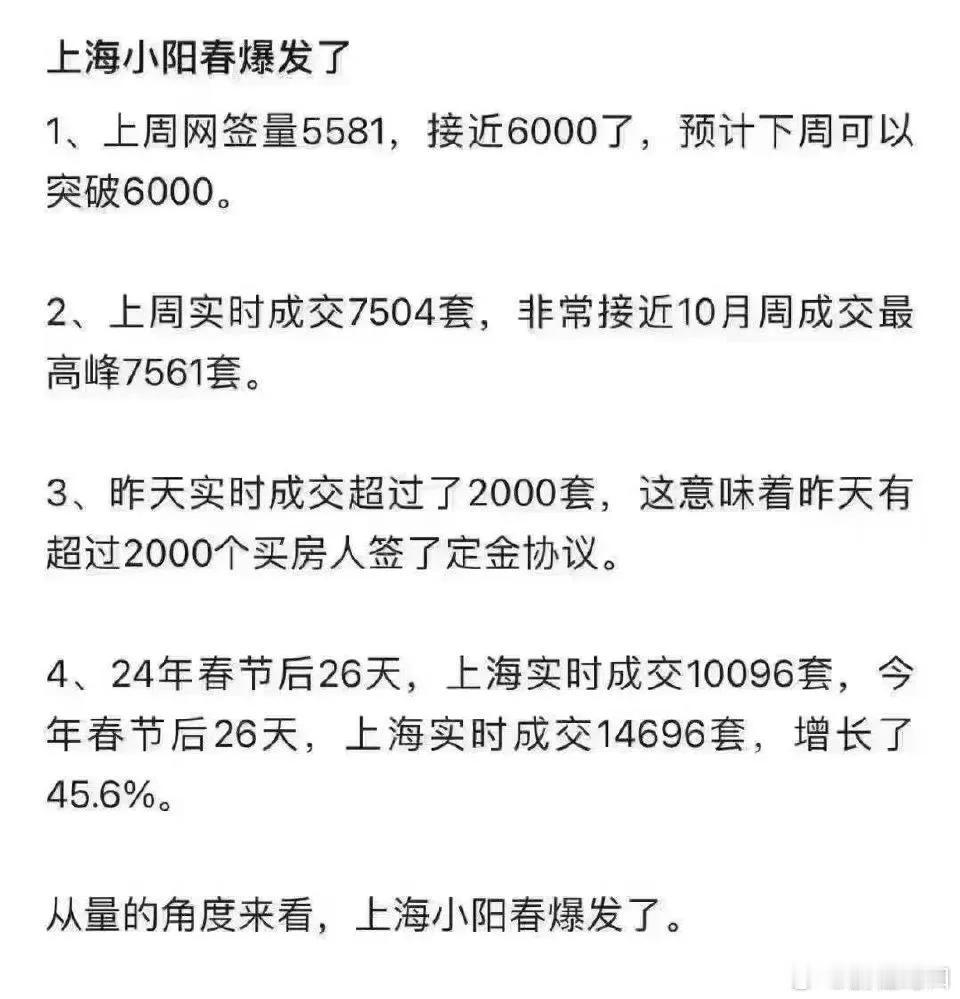 上海小阳春爆发了

1、上周网签量5581，接近6000了，预计下周可以突破6000。

2、上周实时成交7504套，非常接近10月周成交最高峰7561套。

3、昨天实时成交超过了2000套，这意味着昨天有超过2000个买房人签了定金协议。

4、24年春节后26天，上海实时成交10096套，今年春节后26天，上海实时成交14696套，增长了45.6%。

从量的角度来看，上海小阳春爆发了。